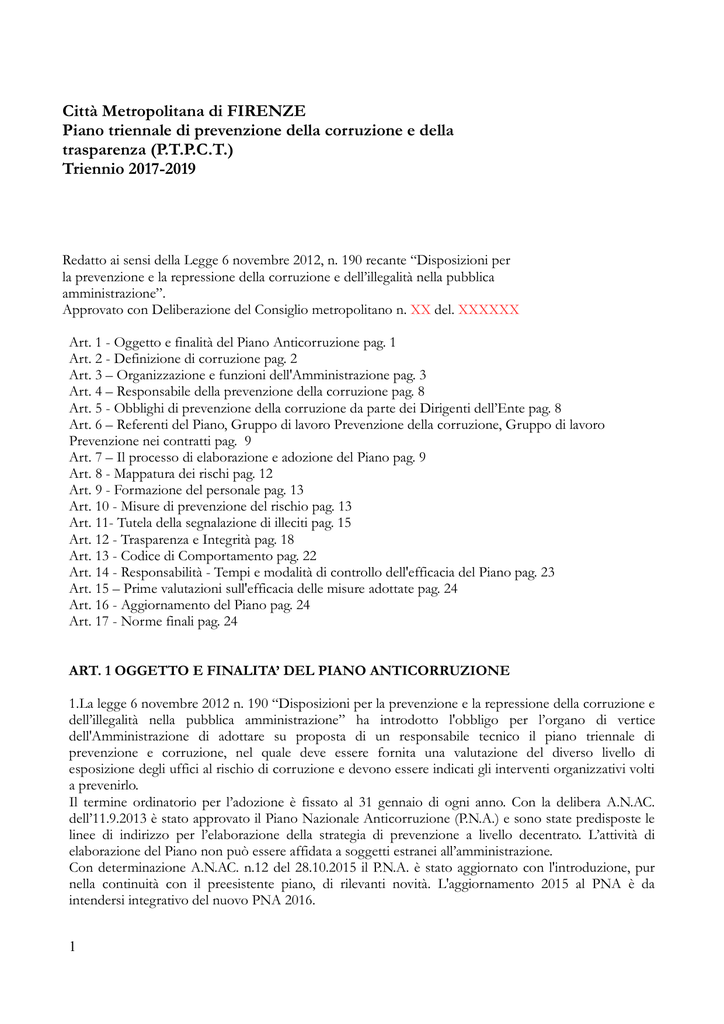 Città Metropolitana di FIRENZE
Piano triennale di prevenzione della corruzione e della trasparenza (P.T.P.C.T.)
Triennio 2017-2019

Redatto ai sensi della Legge 6 novembre 2012, n. 190 recante “Disposizioni per la prevenzione e la repressione della corruzione e dell’illegalità nella pubblica amministrazione”.
Approvato con Deliberazione del Consiglio metropolitano n. XX del. XXXXXX

Art. 1 - Oggetto e finalità del Piano Anticorruzione pag. 1
Art. 2 - Definizione di corruzione pag. 2
Art. 3 – Organizzazione e funzioni dell'Amministrazione pag. 3
Art. 4 – Responsabile della prevenzione della corruzione pag. 8
Art. 5 - Obblighi di prevenzione della corruzione da parte dei Dirigenti dell’Ente pag. 8
Art. 6 – Referenti del Piano, Gruppo di lavoro Prevenzione della corruzione, Gruppo di lavoro Prevenzione nei contratti pag. 9
Art. 7 – Il processo di elaborazione e adozione del Piano pag. 9
Art. 8 - Mappatura dei rischi pag. 12
Art. 9 - Formazione del personale pag. 13
Art. 10 - Misure di prevenzione del rischio pag. 13
Art. 11- Tutela della segnalazione di illeciti pag. 15
Art. 12 - Trasparenza e Integrità pag. 18
Art. 13 - Codice di Comportamento pag. 22
Art. 14 - Responsabilità - Tempi e modalità di controllo dell'efficacia del Piano pag. 23
Art. 15 – Prime valutazioni sull'efficacia delle misure adottate pag. 24
Art. 16 - Aggiornamento del Piano pag. 24
Art. 17 - Norme finali pag. 24

ART. 1 OGGETTO E FINALITA’ DEL PIANO ANTICORRUZIONE

1.La legge 6 novembre 2012 n. 190 “Disposizioni per la prevenzione e la repressione della corruzione e dell’illegalità nella pubblica amministrazione” ha introdotto l'obbligo per l’organo di vertice dell'Amministrazione di adottare su proposta di un responsabile tecnico il piano triennale di prevenzione e corruzione, nel quale deve essere fornita una valutazione del diverso livello di esposizione degli uffici al rischio di corruzione e devono essere indicati gli interventi organizzativi volti a prevenirlo.
Il termine ordinatorio per l’adozione è fissato al 31 gennaio di ogni anno. Con la delibera A.N.AC. dell’11.9.2013 è stato approvato il Piano Nazionale Anticorruzione (P.N.A.) e sono state predisposte le linee di indirizzo per l’elaborazione della strategia di prevenzione a livello decentrato. L’attività di elaborazione del Piano non può essere affidata a soggetti estranei all’amministrazione.
Con determinazione A.N.AC. n.12 del 28.10.2015 il P.N.A. è stato aggiornato con l'introduzione, pur nella continuità con il preesistente piano, di rilevanti novità. L'aggiornamento 2015 al PNA è da intendersi integrativo del nuovo PNA 2016.

1